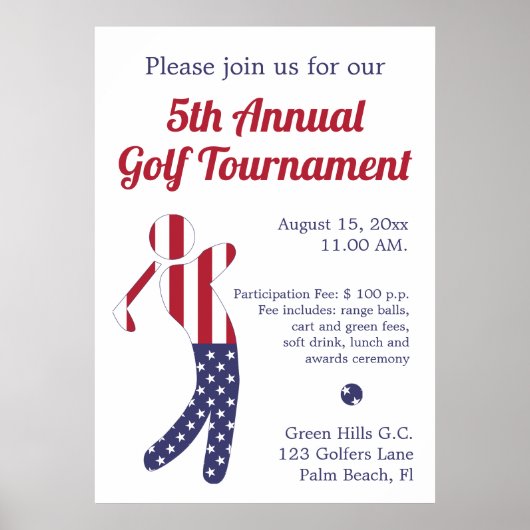 Please join us for our

5th Annual
Golf Tournament

August 15, 20xx
11.00 AM.

Participation Fee: $ 100 p.p.
Fee includes: range balls, cart and green fees, soft drink, lunch and awards ceremony

Green Hills G.C.
123 Golfers Lane
Palm Beach, Fl